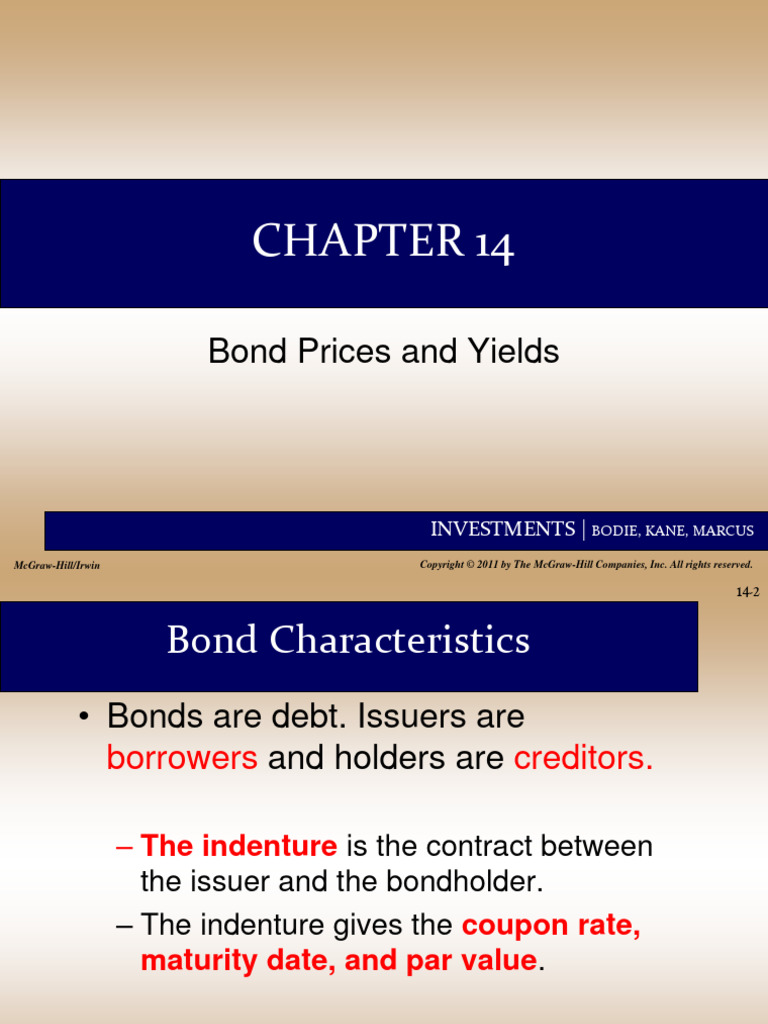 CHAPTER 14

Bond Prices and Yields

INVESTMENTS | BODIE, KANE, MARCUS

McGraw-Hill/Irwin

Copyright © 2011 by The McGraw-Hill Companies, Inc. All rights reserved.

14-2

Bond Characteristics

• Bonds are debt. Issuers are borrowers and holders are creditors.

– The indenture is the contract between the issuer and the bondholder.

– The indenture gives the coupon rate, maturity date, and par value.